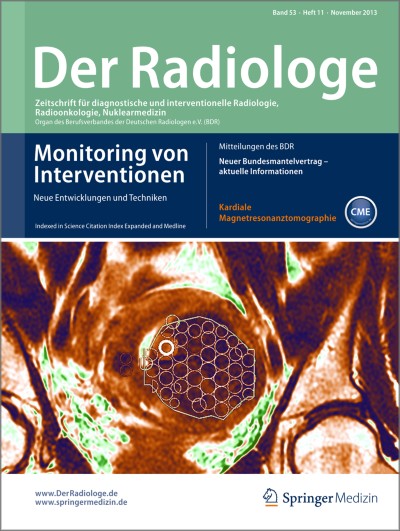 Band 53 · Heft 11 · November 2013

Der Radiologe

Zeitschrift für diagnostische und interventionelle Radiologie, Radioonkologie, Nuklearmedizin
Organ des Berufsverbandes der Deutschen Radiologen e.V. (BDR)

Monitoring von Interventionen

Neue Entwicklungen und Techniken

Indexed in Science Citation Index Expanded and Medline

Mitteilungen des BDR

Neuer Bundesmantelvertrag – aktuelle Informationen

Kardiale Magnetresonanztomographie

CME

www.DerRadiologe.de
www.springermedizin.de

Springer Medizin